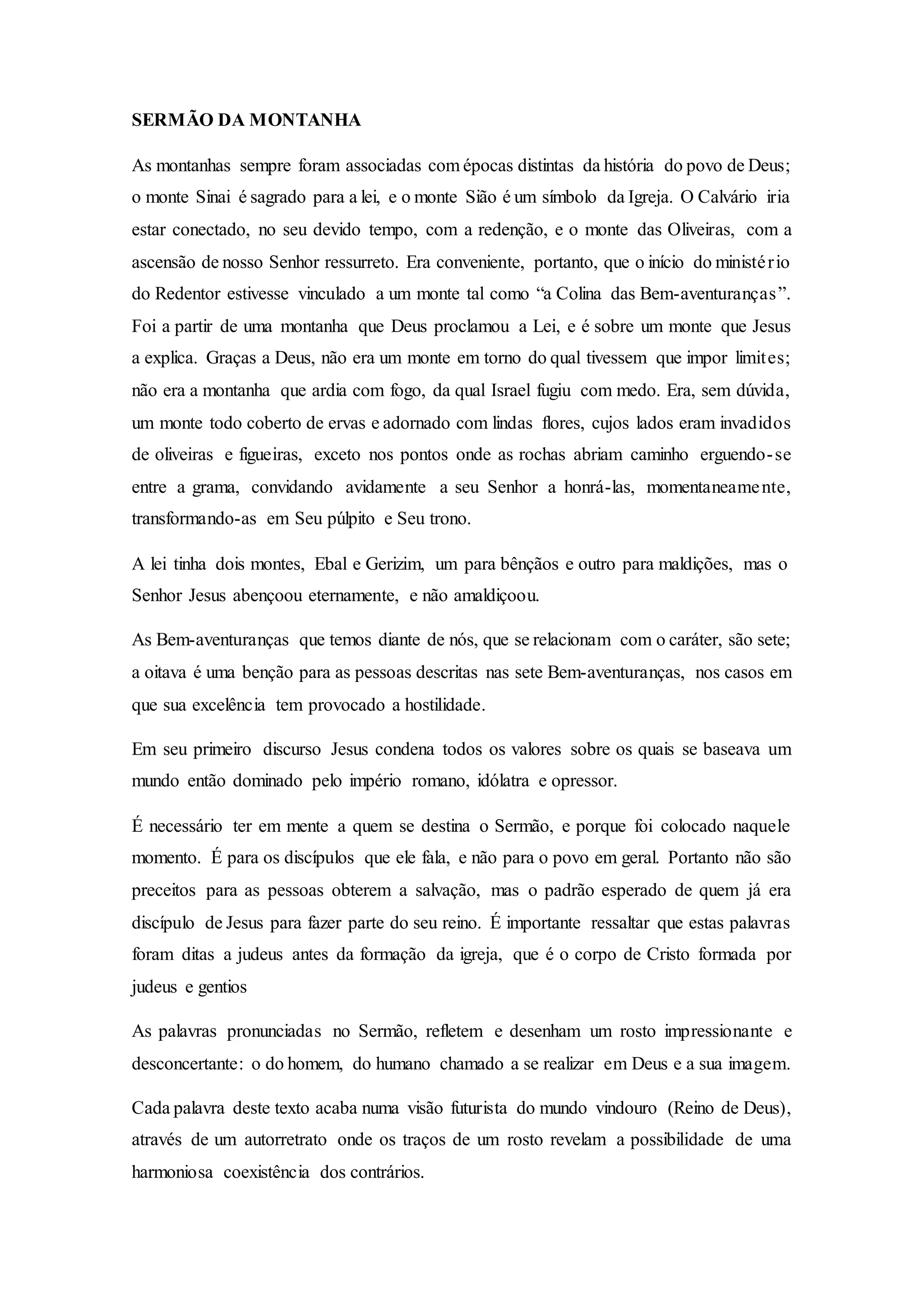 SERMÃO DA MONTANHA

As montanhas sempre foram associadas com épocas distintas da história do povo de Deus; o monte Sinai é sagrado para a lei, e o monte Sião é um símbolo da Igreja. O Calvário iria estar conectado, no seu devido tempo, com a redenção, e o monte das Oliveiras, com a ascensão de nosso Senhor ressurreto. Era conveniente, portanto, que o início do ministério do Redentor estivesse vinculado a um monte tal como “a Colina das Bem-aventuranças”. Foi a partir de uma montanha que Deus proclamou a Lei, e é sobre um monte que Jesus a explica. Graças a Deus, não era um monte em torno do qual tivessem que impor limites; não era a montanha que ardia com fogo, da qual Israel fugiu com medo. Era, sem dúvida, um monte todo coberto de ervas e adornado com lindas flores, cujos lados eram invadidos de oliveiras e figueiras, exceto nos pontos onde as rochas abriam caminho erguendo-se entre a grama, convidando avidamente a seu Senhor a honrá-las, momentaneamente, transformando-as em Seu púlpito e Seu trono.

A lei tinha dois montes, Ebal e Gerizim, um para bênçãos e outro para maldições, mas o Senhor Jesus abençoou eternamente, e não amaldiçoou.

As Bem-aventuranças que temos diante de nós, que se relacionam com o caráter, são sete; a oitava é uma benção para as pessoas descritas nas sete Bem-aventuranças, nos casos em que sua excelência tem provocado a hostilidade.

Em seu primeiro discurso Jesus condena todos os valores sobre os quais se baseava um mundo então dominado pelo império romano, idólatra e opressor.

É necessário ter em mente a quem se destina o Sermão, e porque foi colocado naquele momento. É para os discípulos que ele fala, e não para o povo em geral. Portanto não são preceitos para as pessoas obterem a salvação, mas o padrão esperado de quem já era discípulo de Jesus para fazer parte do seu reino. É importante ressaltar que estas palavras foram ditas a judeus antes da formação da igreja, que é o corpo de Cristo formada por judeus e gentios

As palavras pronunciadas no Sermão, refletem e desenham um rosto impressionante e desconcertante: o do homem, do humano chamado a se realizar em Deus e a sua imagem.

Cada palavra deste texto acaba numa visão futurista do mundo vindouro (Reino de Deus), através de um autorretrato onde os traços de um rosto revelam a possibilidade de uma harmoniosa coexistência dos contrários.